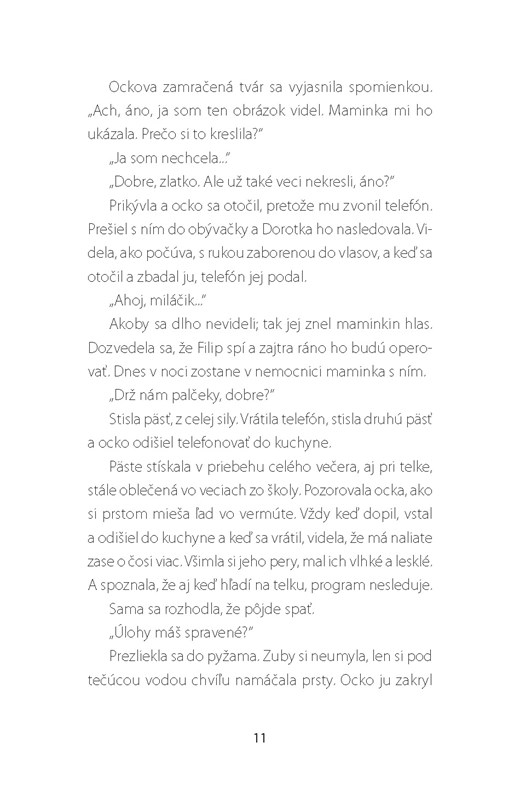 Ockova zamračená tvár sa vyjasnila spomienkou. „Ach, áno, ja som ten obrázok videl. Maminka mi ho ukázala. Prečo si to kreslila?"

„Ja som nechcela..."

„Dobre, zlatko. Ale už také veci nekresli, áno?"

Prikývla a ocko sa otočil, pretože mu zvonil telefón. Prešiel s ním do obývačky a Dorotka ho nasledovala. Videla, ako počúva, s rukou zaborenou do vlasov, a keď sa otočil a zbadal ju, telefón jej podal.

„Ahoj, miláčik..."

Akoby sa dlho nevideli; tak jej znel maminkin hlas. Dozvedela sa, že Filip spí a zajtra ráno ho budú operovať. Dnes v noci zostane v nemocnici maminka s ním.

„Drž nám palčeky, dobre?"

Stisla päsť, z celej sily. Vrátila telefón, stisla druhú päsť a ocko odišiel telefonovať do kuchyne.

Päste stískala v priebehu celého večera, aj pri telke, stále oblečená vo veciach zo školy. Pozorovala ocka, ako si prstom mieša ľad vo vermúte. Vždy keď dopil, vstal a odišiel do kuchyne a keď sa vrátil, videla, že má naliate zase o čosi viac. Všimla si jeho pery, mal ich vlhké a lesklé. A spoznala, že aj keď hľadí na telku, program nesleduje.

Sama sa rozhodla, že pôjde spať.

„Úlohy máš spravené?"

Prezliekla sa do pyžama. Zuby si neumyla, len si pod tečúcou vodou chvíľu namáčala prsty. Ocko ju zakryl

11